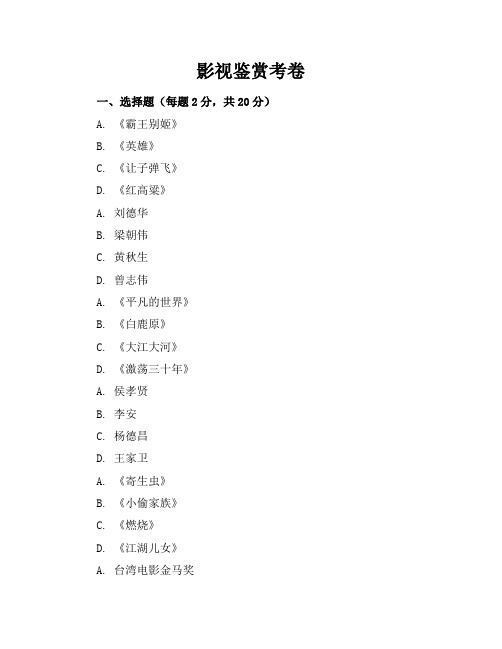 影视鉴赏考卷

一、选择题（每题 2 分，共 20 分）

A. 《霸王别姬》

B. 《英雄》

C. 《让子弹飞》

D. 《红高粱》

A. 刘德华

B. 梁朝伟

C. 黄秋生

D. 曾志伟

A. 《平凡的世界》

B. 《白鹿原》

C. 《大江大河》

D. 《激荡三十年》

A. 侯孝贤

B. 李安

C. 杨德昌

D. 王家卫

A. 《寄生虫》

B. 《小偷家族》

C. 《燃烧》

D. 《江湖儿女》

A. 台湾电影金马奖